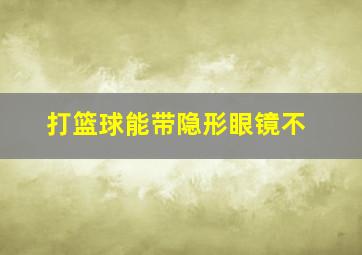 打篮球能带隐形眼镜不